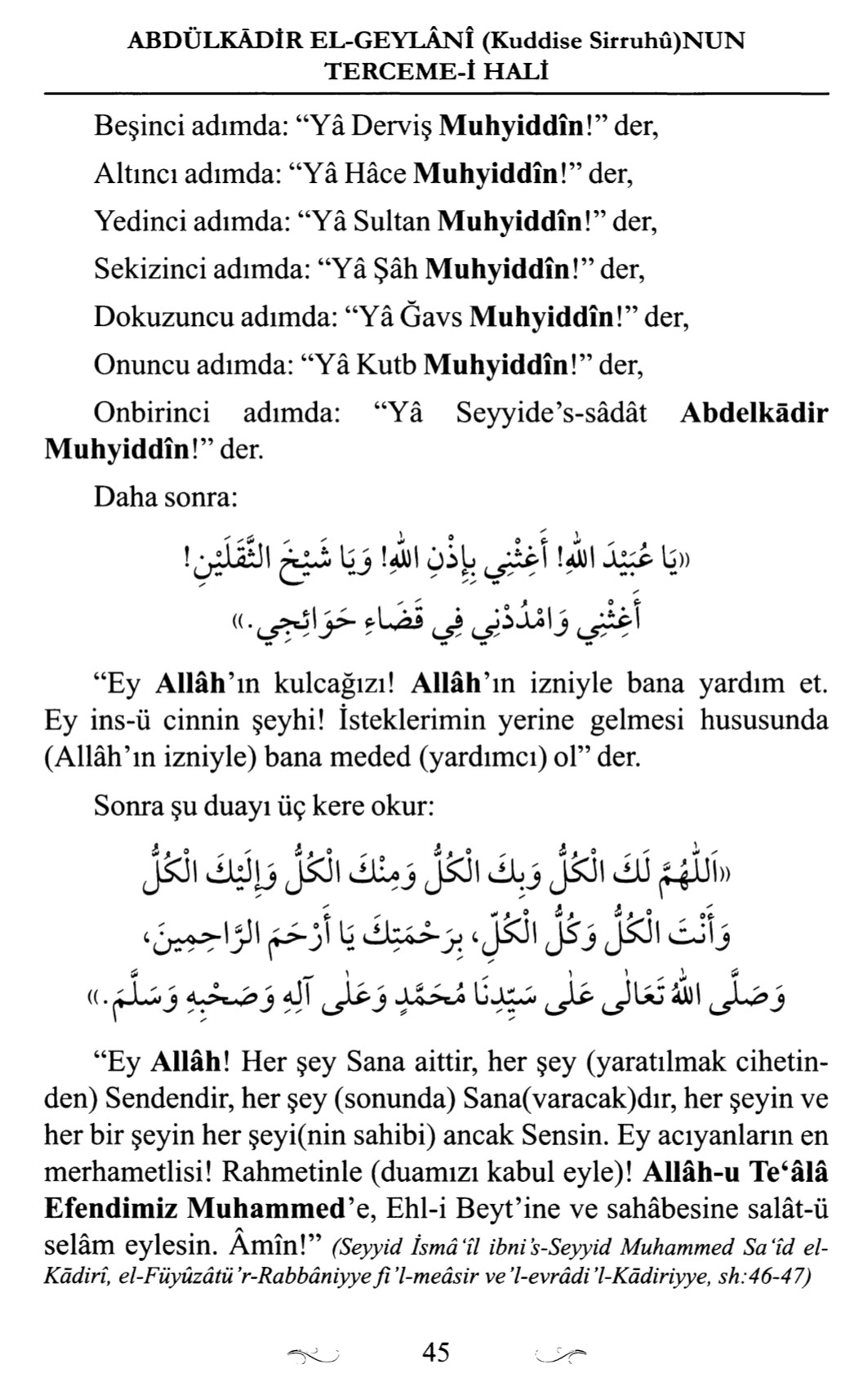 ABDÜLKĀDİR EL-GEYLÂNÎ (Kuddise Sirruhû)NUN TERCEME-İ HALİ

Beşinci adımda: “Yâ Derviş Muhyiddîn!” der,

Altıncı adımda: “Yâ Hâce Muhyiddîn!” der,

Yedinci adımda: “Yâ Sultan Muhyiddîn!” der,

Sekizinci adımda: “Yâ Şâh Muhyiddîn!” der,

Dokuzuncu adımda: “Yâ Ğavs Muhyiddîn!” der,

Onuncu adımda: “Yâ Kutb Muhyiddîn!” der,

Onbirinci adımda: “Yâ Seyyide’s-sâdât Abdelkādir Muhyiddîn!” der.

Daha sonra:

«يَا عُبَيْدَ اللهِ! أَغِثْنِي بِإِذْنِ اللهِ! وَيَا شَيْخَ الثَّقَلَيْنِ! أَغِثْنِي وَامْدُدْنِي فِي قَضَاءِ حَوَائِجِي.»

“Ey Allâh’ın kulcağızı! Allâh’ın izniyle bana yardım et. Ey ins-ü cinnin şeyhi! İsteklerimin yerine gelmesi hususunda (Allâh’ın izniyle) bana meded (yardımcı) ol” der.

Sonra şu duayı üç kere okur:

«اَللّٰهُمَّ لَكَ الْكُلُّ وَبِكَ الْكُلُّ وَمِنْكَ الْكُلُّ وَإِلَيْكَ الْكُلُّ وَأَنْتَ الْكُلُّ وَكُلُّ الْكُلِّ، بِرَحْمَتِكَ يَا أَرْحَمَ الرَّاحِمِينَ، وَصَلَّى اللهُ تَعَالٰى عَلٰى سَيِّدِنَا مُحَمَّدٍ وَعَلٰى آلِهِ وَصَحْبِهِ وَسَلَّمَ.»

“Ey Allâh! Her şey Sana aittir, her şey (yaratılmak cihetinden) Sendendir, her şey (sonunda) Sana(varacak)dır, her şeyin ve her bir şeyin her şeyi(nin sahibi) ancak Sensin. Ey acıyanların en merhametlisi! Rahmetinle (duamızı kabul eyle)! Allâh-u Te‘âlâ Efendimiz Muhammed’e, Ehl-i Beyt’ine ve sahâbesine salât-ü selâm eylesin. Âmîn!” (Seyyid İsmâ‘îl ibni’s-Seyyid Muhammed Sa‘îd el-Kādirî, el-Füyûzâtü’r-Rabbâniyye fi’l-meâsir ve’l-evrâdi’l-Kādiriyye, sh:46-47)

45